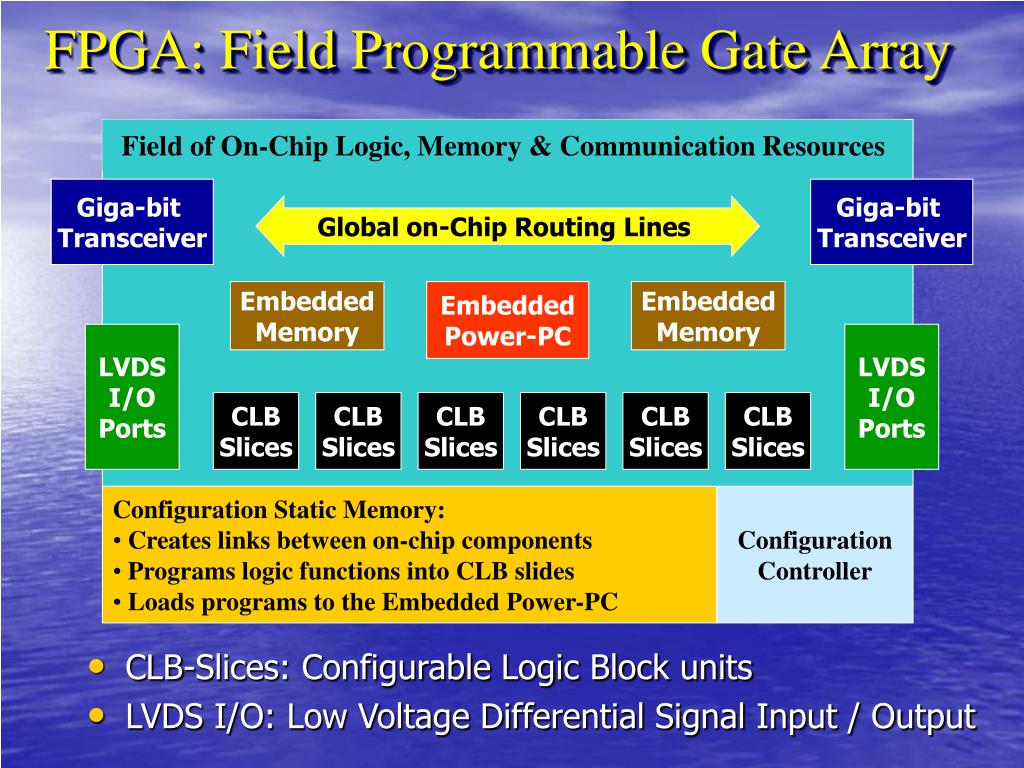 FPGA: Field Programmable Gate Array

Field of On-Chip Logic, Memory & Communication Resources

Giga-bit Transceiver

Global on-Chip Routing Lines

Giga-bit Transceiver

Embedded Memory

Embedded Power-PC

Embedded Memory

LVDS I/O Ports

CLB Slices

CLB Slices

CLB Slices

CLB Slices

CLB Slices

CLB Slices

LVDS I/O Ports

Configuration Static Memory:
• Creates links between on-chip components
• Programs logic functions into CLB slides
• Loads programs to the Embedded Power-PC

Configuration Controller

• CLB-Slices: Configurable Logic Block units
• LVDS I/O: Low Voltage Differential Signal Input / Output